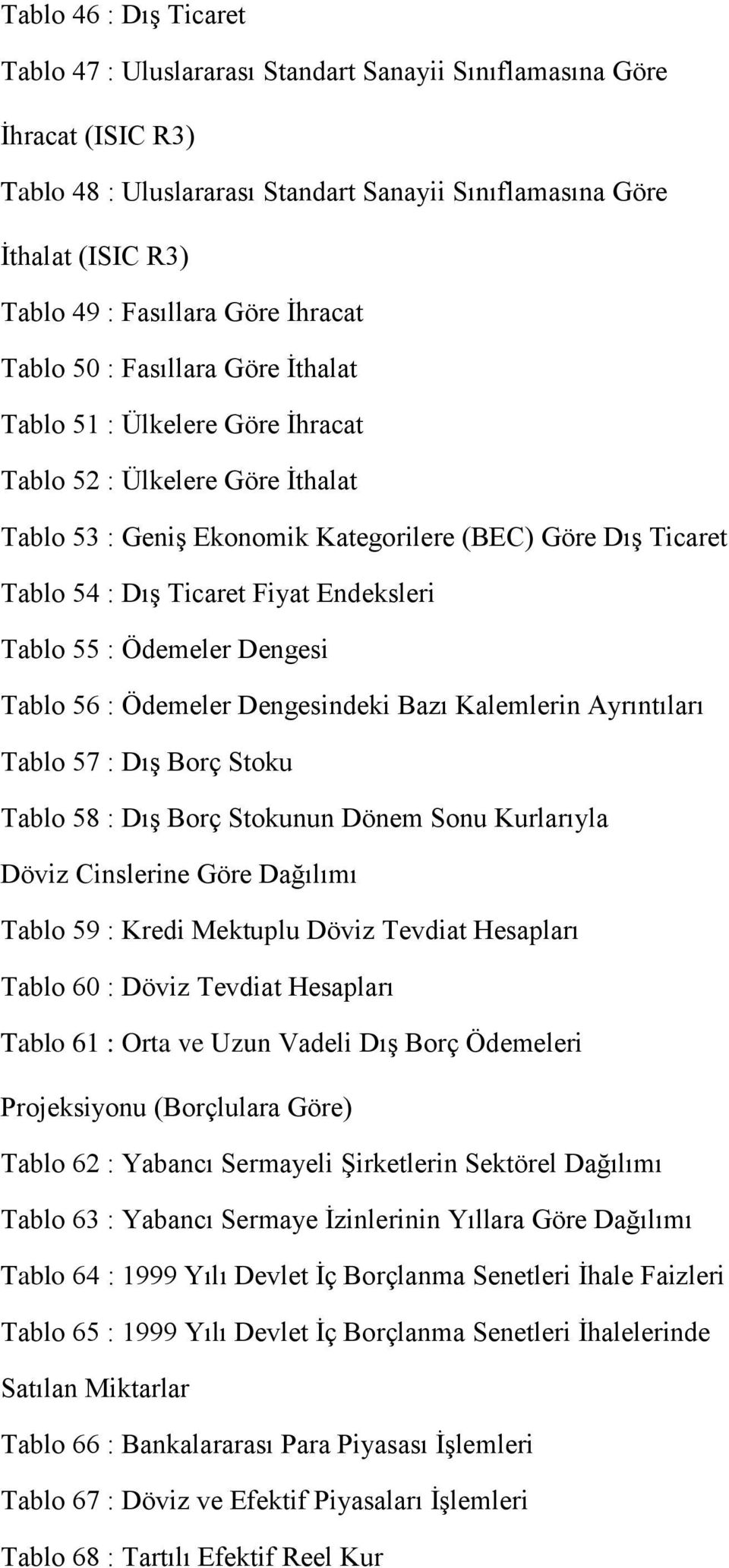 Tablo 46 : Dış Ticaret

Tablo 47 : Uluslararası Standart Sanayii Sınıflamasına Göre İhracat (ISIC R3)

Tablo 48 : Uluslararası Standart Sanayii Sınıflamasına Göre İthalat (ISIC R3)

Tablo 49 : Fasıllara Göre İhracat

Tablo 50 : Fasıllara Göre İthalat

Tablo 51 : Ülkelere Göre İhracat

Tablo 52 : Ülkelere Göre İthalat

Tablo 53 : Geniş Ekonomik Kategorilere (BEC) Göre Dış Ticaret

Tablo 54 : Dış Ticaret Fiyat Endeksleri

Tablo 55 : Ödemeler Dengesi

Tablo 56 : Ödemeler Dengesindeki Bazı Kalemlerin Ayrıntıları

Tablo 57 : Dış Borç Stoku

Tablo 58 : Dış Borç Stokunun Dönem Sonu Kurlarıyla Döviz Cinslerine Göre Dağılımı

Tablo 59 : Kredi Mektuplu Döviz Tevdiat Hesapları

Tablo 60 : Döviz Tevdiat Hesapları

Tablo 61 : Orta ve Uzun Vadeli Dış Borç Ödemeleri Projeksiyonu (Borçlulara Göre)

Tablo 62 : Yabancı Sermayeli Şirketlerin Sektörel Dağılımı

Tablo 63 : Yabancı Sermaye İzinlerinin Yıllara Göre Dağılımı

Tablo 64 : 1999 Yılı Devlet İç Borçlanma Senetleri İhale Faizleri

Tablo 65 : 1999 Yılı Devlet İç Borçlanma Senetleri İhalelerinde Satılan Miktarlar

Tablo 66 : Bankalararası Para Piyasası İşlemleri

Tablo 67 : Döviz ve Efektif Piyasaları İşlemleri

Tablo 68 : Tartılı Efektif Reel Kur